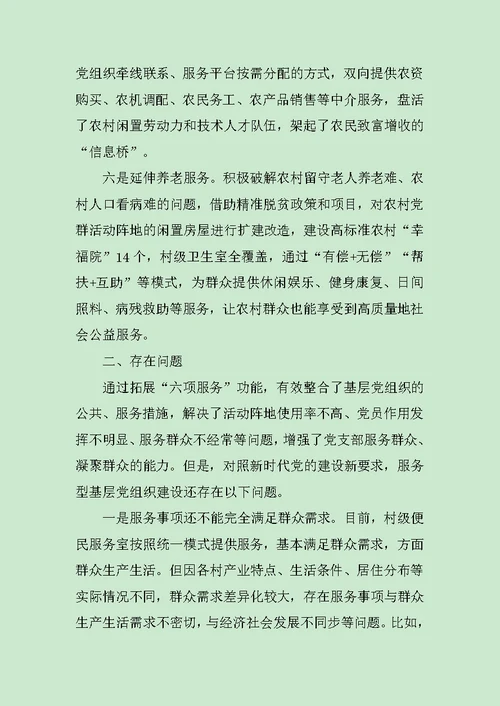 党组织牵线联系、服务平台按需分配的方式，双向提供农资购买、农机调配、农民务工、农产品销售等中介服务，盘活了农村闲置劳动力和技术人才队伍，架起了农民致富增收的“信息桥”。

六是延伸养老服务。积极破解农村留守老人养老难、农村人口看病难的问题，借助精准脱贫政策和项目，对农村党群活动阵地的闲置房屋进行扩建改造，建设高标准农村“幸福院”14个，村级卫生室全覆盖，通过“有偿+无偿”“帮扶+互助”等模式，为群众提供休闲娱乐、健身康复、日间照料、病残救助等服务，让农村群众也能享受到高质量地社会公益服务。

二、存在问题

通过拓展“六项服务”功能，有效整合了基层党组织的公共、服务措施，解决了活动阵地使用率不高、党员作用发挥不明显、服务群众不经常等问题，增强了党支部服务群众、凝聚群众的能力。但是，对照新时代党的建设新要求，服务型基层党组织建设还存在以下问题。

一是服务事项还不能完全满足群众需求。目前，村级便民服务室按照统一模式提供服务，基本满足群众需求，方面群众生产生活。但因各村产业特点、生活条件、居住分布等实际情况不同，群众需求差异化较大，存在服务事项与群众生产生活需求不密切，与经济社会发展不同步等问题。比如，